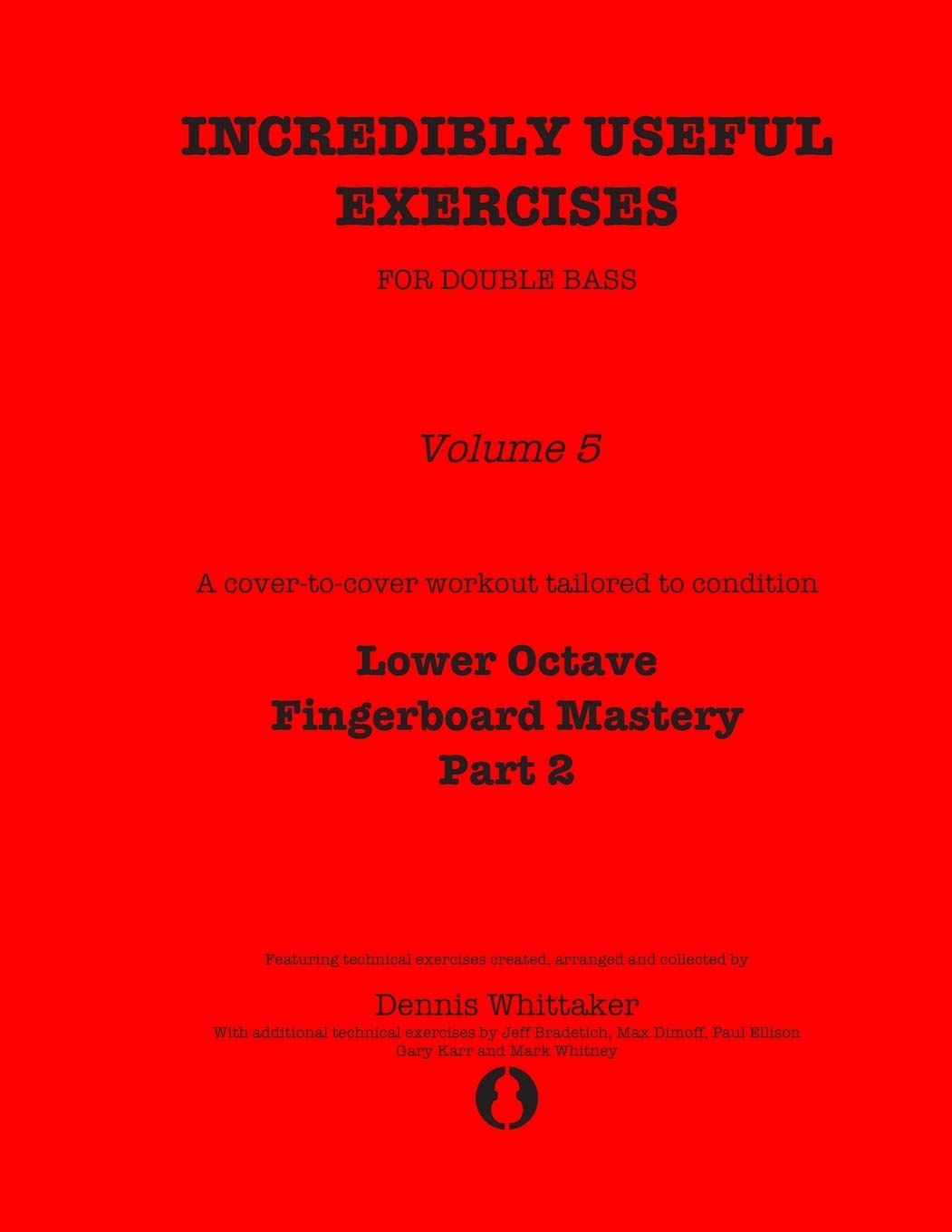 INCREDIBLY USEFUL EXERCISES

FOR DOUBLE BASS

Volume 5

A cover-to-cover workout tailored to condition

Lower Octave
Fingerboard Mastery
Part 2

Featuring technical exercises created, arranged and collected by

Dennis Whittaker
With additional technical exercises by Jeff Bradetich, Max Dimoff, Paul Ellison
Gary Karr and Mark Whitney